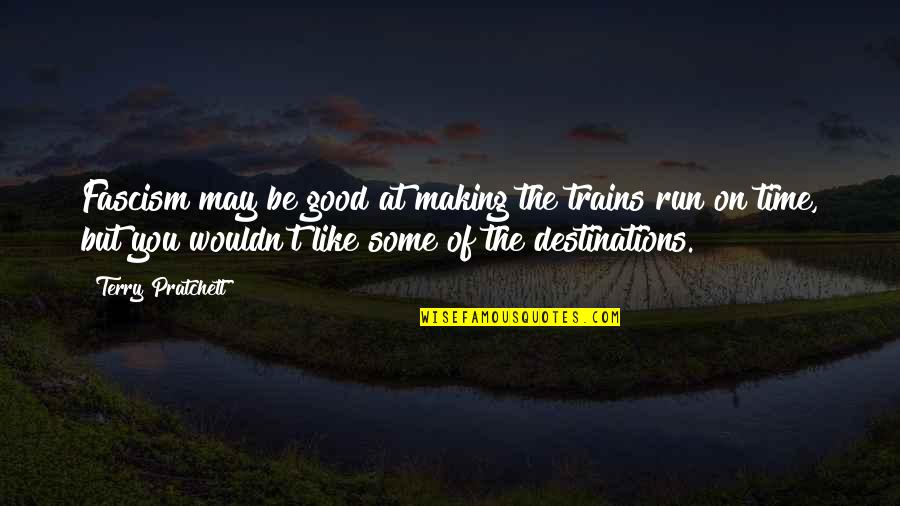 Fascism may be good at making the trains run on time, but you wouldn't like some of the destinations.

Terry Pratchett

WISEFAMOUSQUOTES.COM